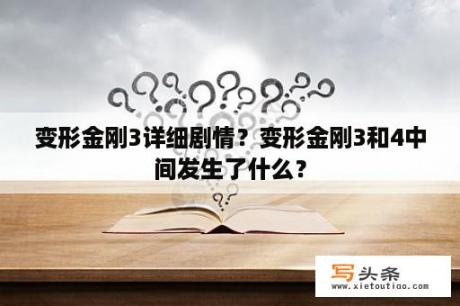 变形金刚3详细剧情？变形金刚3和4中间发生了什么？

写头条
www.xietoutiao.com